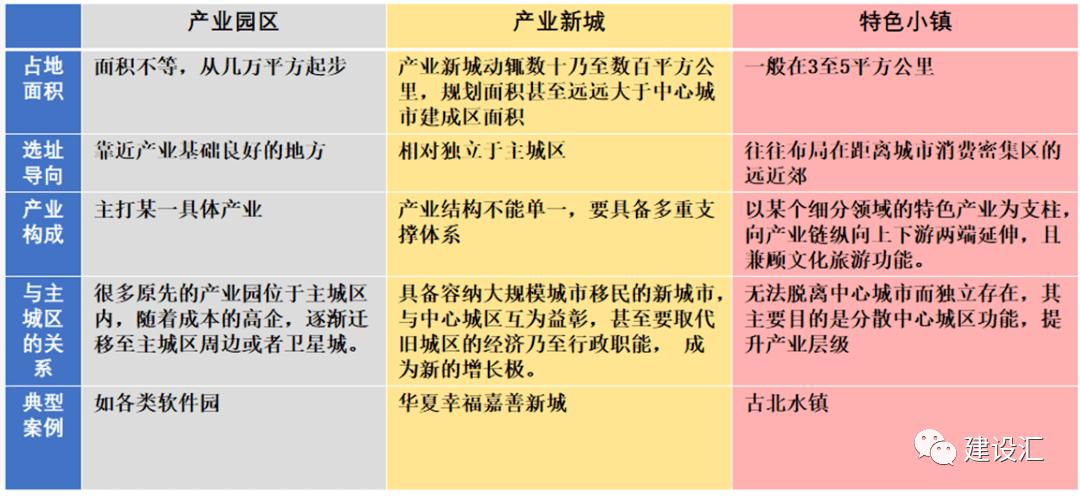 |  | 产业园区 | 产业新城 | 特色小镇 |
|---|---|---|---|
| 占地面积 | 面积不等，从几万平方起步 | 产业新城动辄数十乃至数百平方公里，规划面积甚至远远大于中心城市建成区面积 | 一般在3至5平方公里 |
| 选址导向 | 靠近产业基础良好的地方 | 相对独立于主城区 | 往往布局在距离城市消费密集区的远近郊 |
| 产业构成 | 主打某一具体产业 | 产业结构不能单一，要具备多重支撑体系 | 以某个细分领域的特色产业为支柱，向产业链纵向上下游两端延伸，且兼顾文化旅游功能。 |
| 与主城区的关系 | 很多原先的产业园位于主城区内，随着成本的高企，逐渐迁移至主城区周边或者卫星城。 | 具备容纳大规模城市移民的新城市，与中心城区互为益彰，甚至要取代旧城区的经济乃至行政职能， 成为新的增长极。 | 无法脱离中心城市而独立存在，其主要目的是分散中心城区功能，提升产业层级 |
| 典型案例 | 如各类软件园 | 华夏幸福嘉善新城 | 古北水镇 |

建设汇